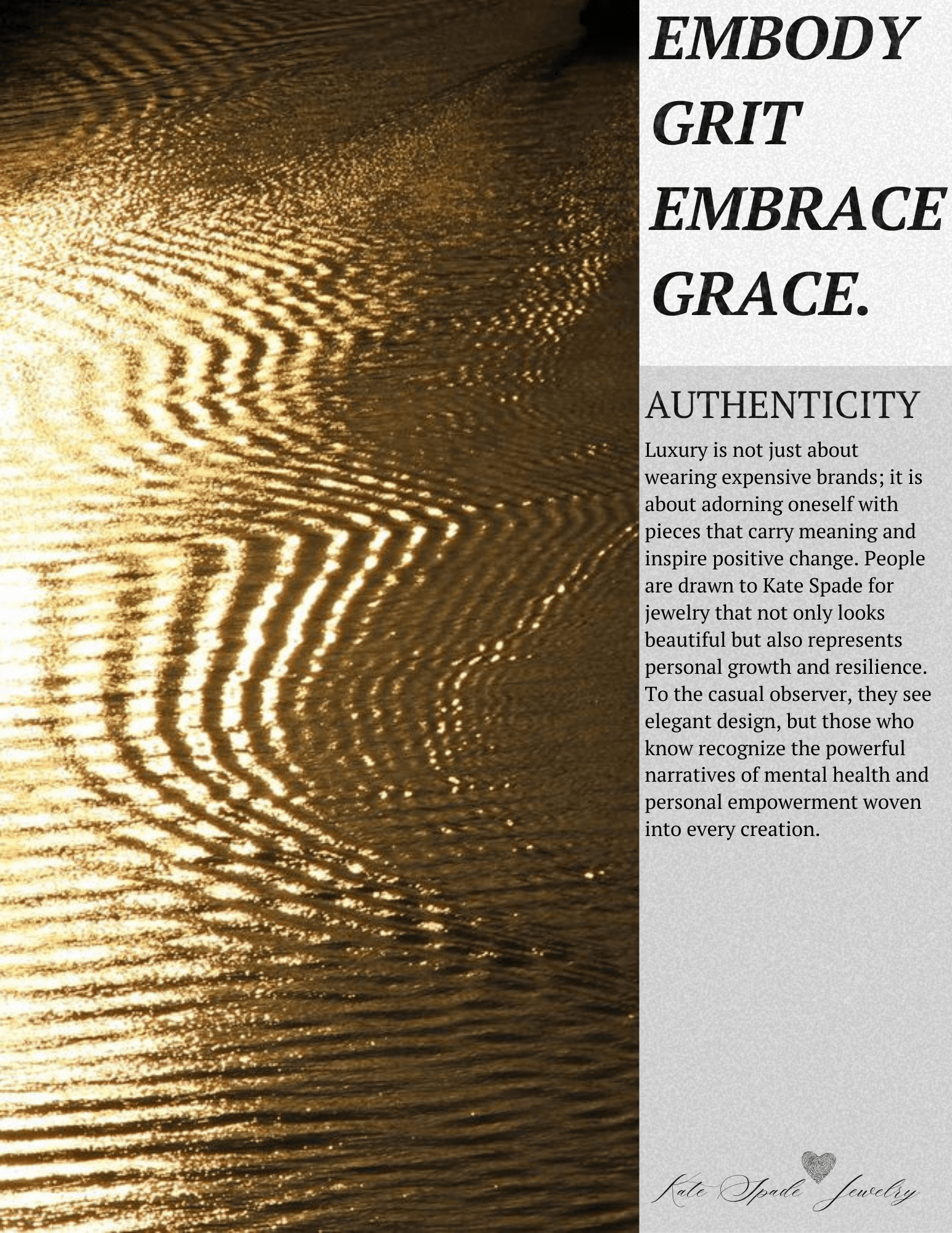 EMBODY
GRIT
EMBRACE
GRACE.

AUTHENTICITY

Luxury is not just about wearing expensive brands; it is about adorning oneself with pieces that carry meaning and inspire positive change. People are drawn to Kate Spade for jewelry that not only looks beautiful but also represents personal growth and resilience. To the casual observer, they see elegant design, but those who know recognize the powerful narratives of mental health and personal empowerment woven into every creation.

Kate Spade Jewelry